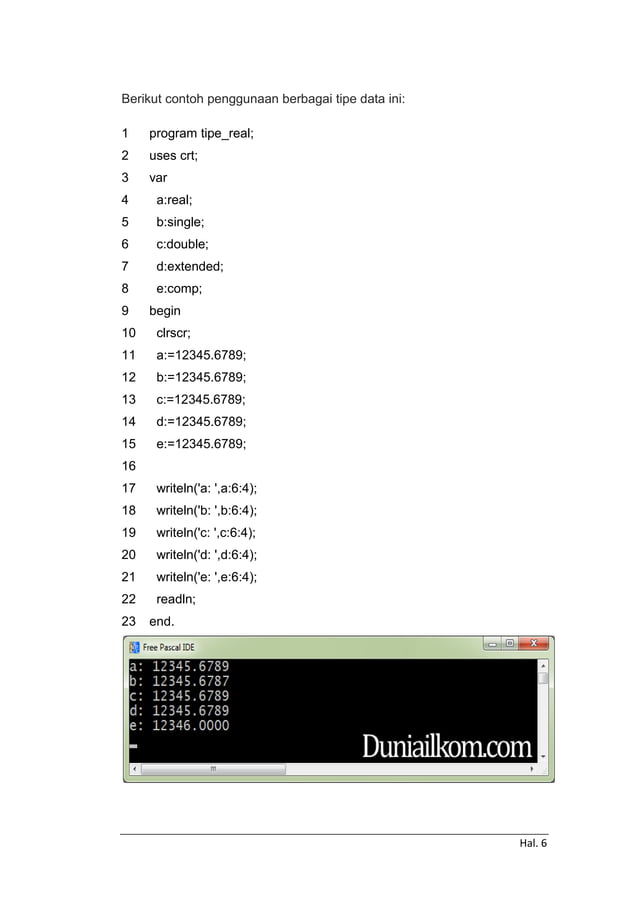 Berikut contoh penggunaan berbagai tipe data ini:

1 program tipe_real;
2 uses crt;
3 var
4 a:real;
5 b:single;
6 c:double;
7 d:extended;
8 e:comp;
9 begin
10 clrscr;
11 a:=12345.6789;
12 b:=12345.6789;
13 c:=12345.6789;
14 d:=12345.6789;
15 e:=12345.6789;
16
17 writeln('a: ',a:6:4);
18 writeln('b: ',b:6:4);
19 writeln('c: ',c:6:4);
20 writeln('d: ',d:6:4);
21 writeln('e: ',e:6:4);
22 readln;
23 end.

Free Pascal IDE

a: 12345.6789
b: 12345.6787
c: 12345.6789
d: 12345.6789
e: 12346.0000

Duniailkom.com

Hal. 6